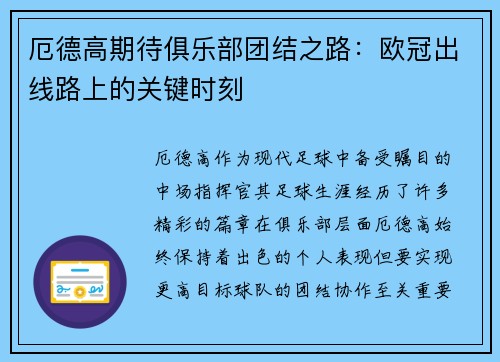 厄德高期待俱乐部团结之路：欧冠出线路上的关键时刻

厄德高作为现代足球中备受瞩目的中场指挥官其足球生涯经历了许多精彩的篇章在俱乐部层面厄德高始终保持着出色的个人表现但要实现更高目标球队的团结协作至关重要